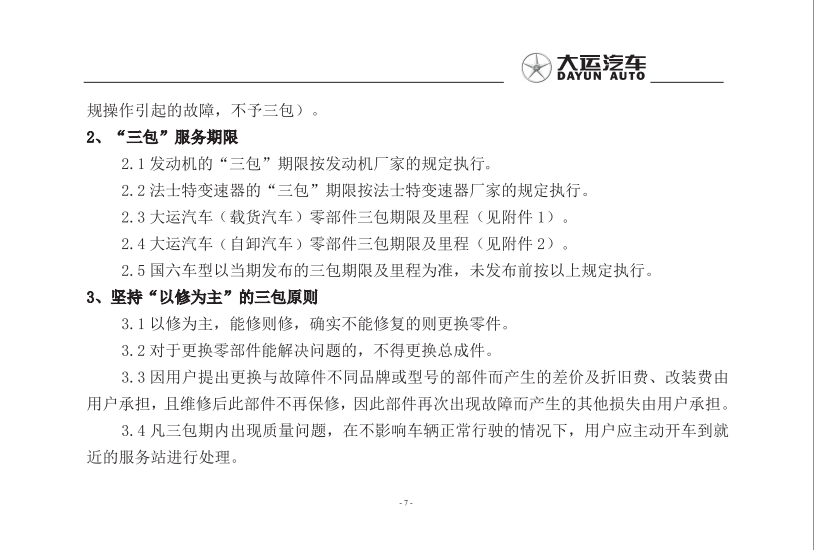 大运汽车
DAYUN AUTO

规操作引起的故障，不予三包）。

2、“三包”服务期限

2.1 发动机的“三包”期限按发动机厂家的规定执行。

2.2 法士特变速器的“三包”期限按法士特变速器厂家的规定执行。

2.3 大运汽车（载货汽车）零部件三包期限及里程（见附件 1）。

2.4 大运汽车（自卸汽车）零部件三包期限及里程（见附件 2）。

2.5 国六车型以当期发布的三包期限及里程为准，未发布前按以上规定执行。

3、坚持“以修为主”的三包原则

3.1 以修为主，能修则修，确实不能修复的则更换零件。

3.2 对于更换零部件能解决问题的，不得更换总成件。

3.3 因用户提出更换与故障件不同品牌或型号的部件而产生的差价及折旧费、改装费由用户承担，且维修后此部件不再保修，因此部件再次出现故障而产生的其他损失由用户承担。

3.4 凡三包期内出现质量问题，在不影响车辆正常行驶的情况下，用户应主动开车到就近的服务站进行处理。

- 7 -